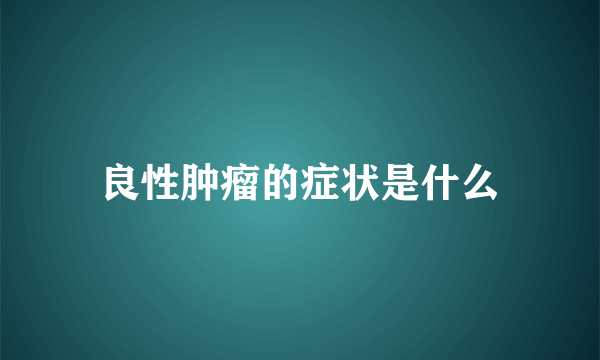 良性肿瘤的症状是什么